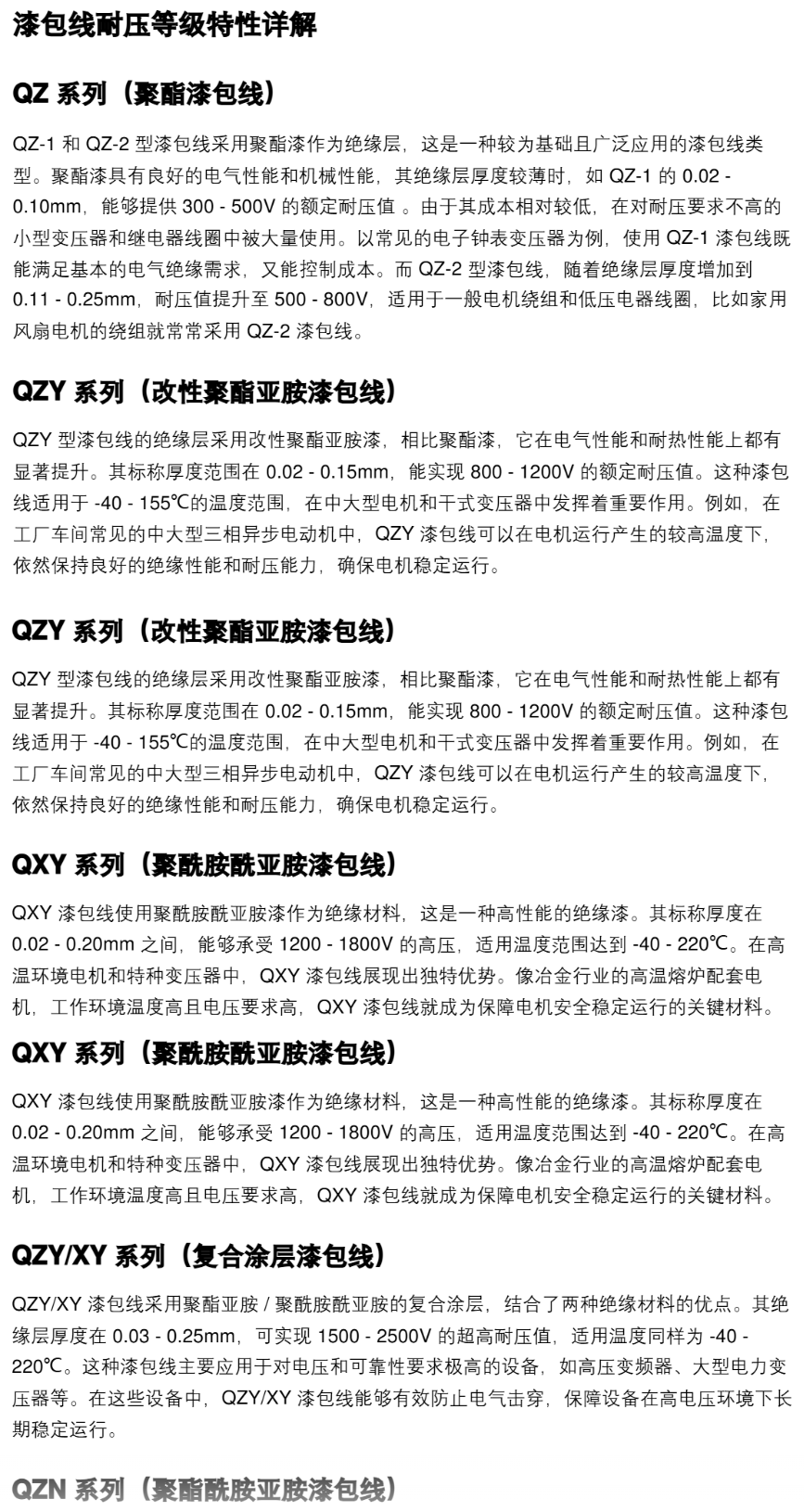 漆包线耐压等级特性详解

QZ 系列（聚酯漆包线）

QZ-1 和 QZ-2 型漆包线采用聚酯漆作为绝缘层，这是一种较为基础且广泛应用的漆包线类型。聚酯漆具有良好的电气性能和机械性能，其绝缘层厚度较薄时，如 QZ-1 的 0.02 - 0.10mm，能够提供 300 - 500V 的额定耐压值 。由于其成本相对较低，在对耐压要求不高的小型变压器和继电器线圈中被大量使用。以常见的电子钟表变压器为例，使用 QZ-1 漆包线既能满足基本的电气绝缘需求，又能控制成本。而 QZ-2 型漆包线，随着绝缘层厚度增加到 0.11 - 0.25mm，耐压值提升至 500 - 800V，适用于一般电机绕组和低压电器线圈，比如家用风扇电机的绕组就常常采用 QZ-2 漆包线。

QZY 系列（改性聚酯亚胺漆包线）

QZY 型漆包线的绝缘层采用改性聚酯亚胺漆，相比聚酯漆，它在电气性能和耐热性能上都有显著提升。其标称厚度范围在 0.02 - 0.15mm，能实现 800 - 1200V 的额定耐压值。这种漆包线适用于 -40 - 155℃的温度范围，在中大型电机和干式变压器中发挥着重要作用。例如，在工厂车间常见的中大型三相异步电动机中，QZY 漆包线可以在电机运行产生的较高温度下，依然保持良好的绝缘性能和耐压能力，确保电机稳定运行。

QZY 系列（改性聚酯亚胺漆包线）

QZY 型漆包线的绝缘层采用改性聚酯亚胺漆，相比聚酯漆，它在电气性能和耐热性能上都有显著提升。其标称厚度范围在 0.02 - 0.15mm，能实现 800 - 1200V 的额定耐压值。这种漆包线适用于 -40 - 155℃的温度范围，在中大型电机和干式变压器中发挥着重要作用。例如，在工厂车间常见的中大型三相异步电动机中，QZY 漆包线可以在电机运行产生的较高温度下，依然保持良好的绝缘性能和耐压能力，确保电机稳定运行。

QXY 系列（聚酰胺酰亚胺漆包线）

QXY 漆包线使用聚酰胺酰亚胺漆作为绝缘材料，这是一种高性能的绝缘漆。其标称厚度在 0.02 - 0.20mm 之间，能够承受 1200 - 1800V 的高压，适用温度范围达到 -40 - 220℃。在高温环境电机和特种变压器中，QXY 漆包线展现出独特优势。像冶金行业的高温熔炉配套电机，工作环境温度高且电压要求高，QXY 漆包线就成为保障电机安全稳定运行的关键材料。

QXY 系列（聚酰胺酰亚胺漆包线）

QXY 漆包线使用聚酰胺酰亚胺漆作为绝缘材料，这是一种高性能的绝缘漆。其标称厚度在 0.02 - 0.20mm 之间，能够承受 1200 - 1800V 的高压，适用温度范围达到 -40 - 220℃。在高温环境电机和特种变压器中，QXY 漆包线展现出独特优势。像冶金行业的高温熔炉配套电机，工作环境温度高且电压要求高，QXY 漆包线就成为保障电机安全稳定运行的关键材料。

QZY/XY 系列（复合涂层漆包线）

QZY/XY 漆包线采用聚酯亚胺 / 聚酰胺酰亚胺的复合涂层，结合了两种绝缘材料的优点。其绝缘层厚度在 0.03 - 0.25mm，可实现 1500 - 2500V 的超高耐压值，适用温度同样为 -40 - 220℃。这种漆包线主要应用于对电压和可靠性要求极高的设备，如高压变频器、大型电力变压器等。在这些设备中，QZY/XY 漆包线能够有效防止电气击穿，保障设备在高电压环境下长期稳定运行。

QZN 系列（聚酯酰胺亚胺漆包线）